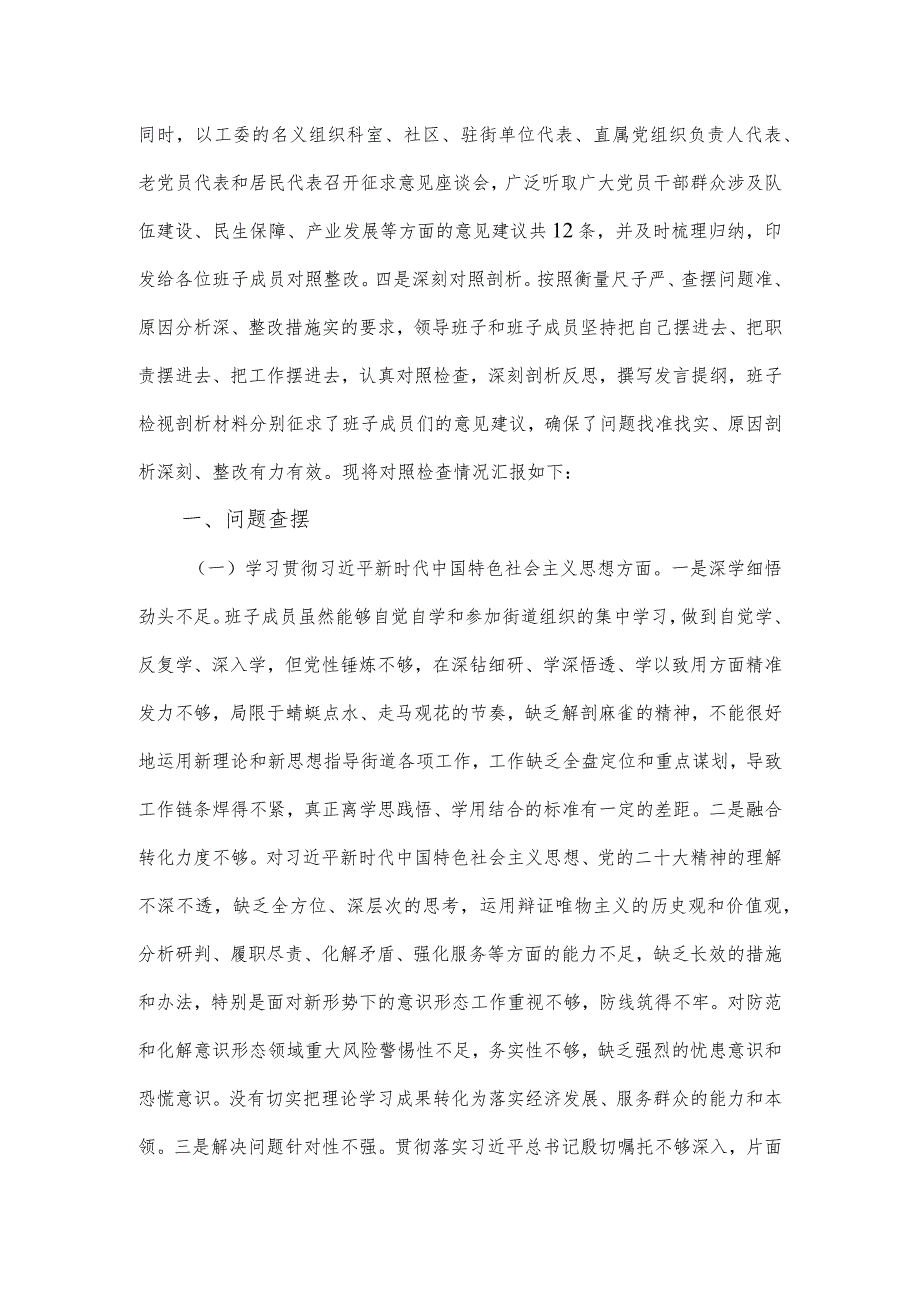 同时，以工委的名义组织科室、社区、驻街单位代表、直属党组织负责人代表、老党员代表和居民代表召开征求意见座谈会，广泛听取广大党员干部群众涉及队伍建设、民生保障、产业发展等方面的意见建议共12条，并及时梳理归纳，印发给各位班子成员对照整改。四是深刻对照剖析。按照衡量尺子严、查摆问题准、原因分析深、整改措施实的要求，领导班子和班子成员坚持把自己摆进去、把职责摆进去、把工作摆进去，认真对照检查，深刻剖析反思，撰写发言提纲，班子检视剖析材料分别征求了班子成员们的意见建议，确保了问题找准找实、原因剖析深刻、整改有力有效。现将对照检查情况汇报如下：

一、问题查摆

（一）学习贯彻习近平新时代中国特色社会主义思想方面。一是深学细悟劲头不足。班子成员虽然能够自觉自学和参加街道组织的集中学习，做到自觉学、反复学、深入学，但党性锤炼不够，在深钻细研、学深悟透、学以致用方面精准发力不够，局限于蜻蜓点水、走马观花的节奏，缺乏解剖麻雀的精神，不能很好地运用新理论和新思想指导街道各项工作，工作缺乏全盘定位和重点谋划，导致工作链条焊得不紧，真正离学思践悟、学用结合的标准有一定的差距。二是融合转化力度不够。对习近平新时代中国特色社会主义思想、党的二十大精神的理解不深不透，缺乏全方位、深层次的思考，运用辩证唯物主义的历史观和价值观，分析研判、履职尽责、化解矛盾、强化服务等方面的能力不足，缺乏长效的措施和办法，特别是面对新形势下的意识形态工作重视不够，防线筑得不牢。对防范和化解意识形态领域重大风险警惕性不足，务实性不够，缺乏强烈的忧患意识和恐慌意识。没有切实把理论学习成果转化为落实经济发展、服务群众的能力和本领。三是解决问题针对性不强。贯彻落实习近平总书记殷切嘱托不够深入，片面